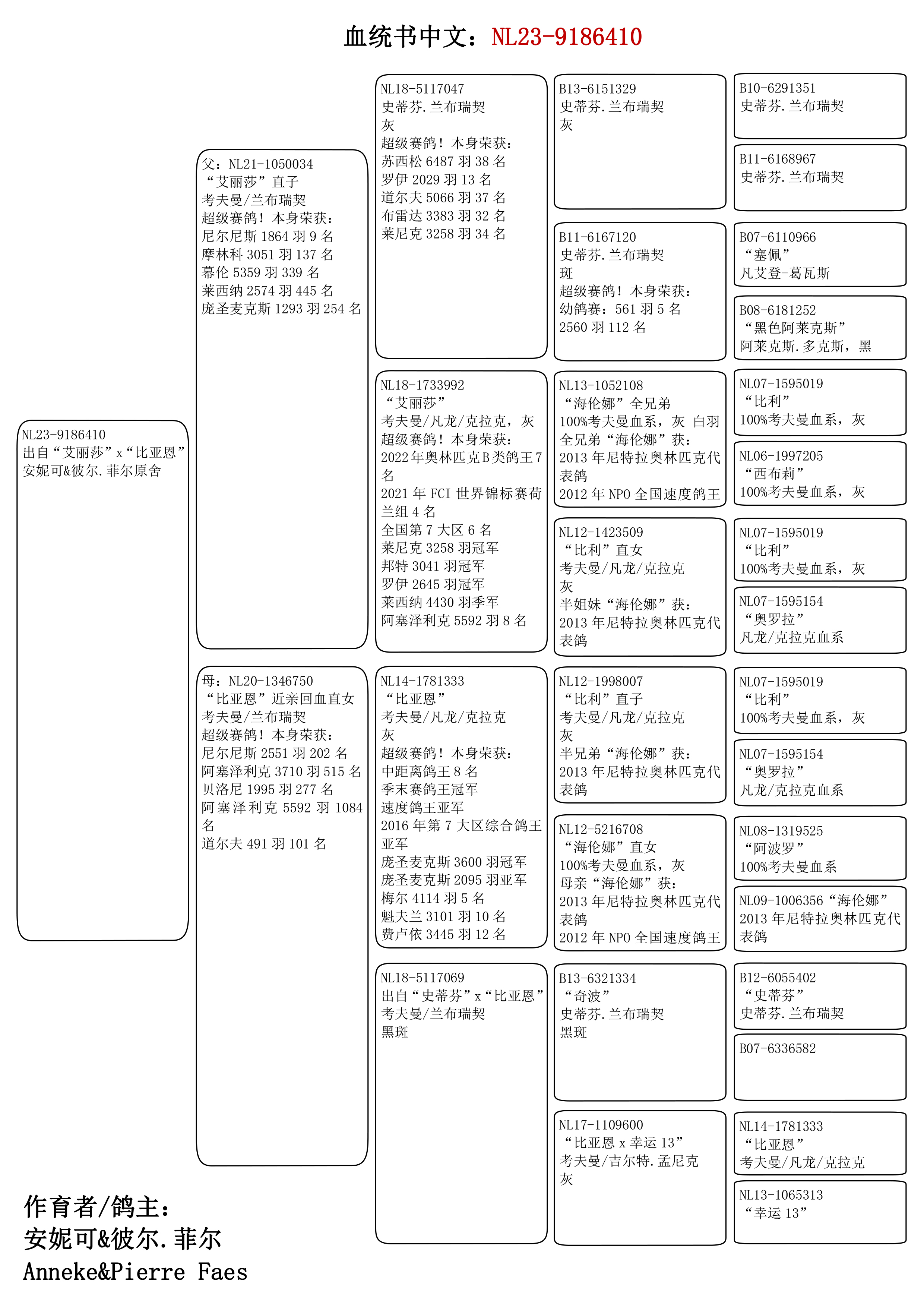 血统书中文：NL23-9186410

NL23-9186410
出自“艾丽莎”x“比亚恩”
安妮可&彼尔.菲尔原舍

父：NL21-1050034
“艾丽莎”直子
考夫曼/兰布瑞契
超级赛鸽！本身荣获：
尼尔尼斯 1864 羽 9 名
摩林科 3051 羽 137 名
幕伦 5359 羽 339 名
莱西纳 2574 羽 445 名
庞圣麦克斯 1293 羽 254 名

母：NL20-1346750
“比亚恩”近亲回血直女
考夫曼/兰布瑞契
超级赛鸽！本身荣获：
尼尔尼斯 2551 羽 202 名
阿塞泽利克 3710 羽 515 名
贝洛尼 1995 羽 277 名
阿塞泽利克 5592 羽 1084 名
道尔夫 491 羽 101 名

NL18-5117047
史蒂芬.兰布瑞契
灰
超级赛鸽！本身荣获：
苏西松 6487 羽 38 名
罗伊 2029 羽 13 名
道尔夫 5066 羽 37 名
布雷达 3383 羽 32 名
莱尼克 3258 羽 34 名

NL18-1733992
“艾丽莎”
考夫曼/凡龙/克拉克，灰
超级赛鸽！本身荣获：
2022 年奥林匹克 B 类鸽王 7 名
2021 年 FCI 世界锦标赛荷兰组 4 名
全国第 7 大区 6 名
莱尼克 3258 羽冠军
邦特 3041 羽冠军
罗伊 2645 羽冠军
莱西纳 4430 羽季军
阿塞泽利克 5592 羽 8 名

NL14-1781333
“比亚恩”
考夫曼/凡龙/克拉克
灰
超级赛鸽！本身荣获：
中距离鸽王 8 名
季末赛鸽王冠军
速度鸽王亚军
2016 年第 7 大区综合鸽王亚军
庞圣麦克斯 3600 羽冠军
庞圣麦克斯 2095 羽亚军
梅尔 4114 羽 5 名
魁夫兰 3101 羽 10 名
费卢依 3445 羽 12 名

NL18-5117069
出自“史蒂芬”x“比亚恩”
考夫曼/兰布瑞契
黑斑

B13-6151329
史蒂芬.兰布瑞契
灰

B11-6167120
史蒂芬.兰布瑞契
斑
超级赛鸽！本身荣获：
幼鸽赛：561 羽 5 名
2560 羽 112 名

NL13-1052108
“海伦娜”全兄弟
100%考夫曼血系，灰 白羽
全兄弟“海伦娜”获：
2013 年尼特拉奥林匹克代表鸽
2012 年 NPO 全国速度鸽王

NL12-1423509
“比利”直女
考夫曼/凡龙/克拉克
灰
半姐妹“海伦娜”获：
2013 年尼特拉奥林匹克代表鸽

NL12-1998007
“比利”直子
考夫曼/凡龙/克拉克
灰
半兄弟“海伦娜”获：
2013 年尼特拉奥林匹克代表鸽

NL12-5216708
“海伦娜”直女
100%考夫曼血系，灰
母亲“海伦娜”获：
2013 年尼特拉奥林匹克代表鸽
2012 年 NPO 全国速度鸽王

B13-6321334
“奇波”
史蒂芬.兰布瑞契
黑斑

NL17-1109600
“比亚恩 x 幸运 13”
考夫曼/吉尔特.孟尼克
灰

B10-6291351
史蒂芬.兰布瑞契

B11-6168967
史蒂芬.兰布瑞契

B07-6110966
“塞佩”
凡艾登-葛瓦斯

B08-6181252
“黑色阿莱克斯”
阿莱克斯.多克斯，黑

NL07-1595019
“比利”
100%考夫曼血系，灰

NL06-1997205
“西布莉”
100%考夫曼血系，灰

NL07-1595019
“比利”
100%考夫曼血系，灰

NL07-1595154
“奥罗拉”
凡龙/克拉克血系

NL07-1595019
“比利”
100%考夫曼血系，灰

NL07-1595154
“奥罗拉”
凡龙/克拉克血系

NL08-1319525
“阿波罗”
100%考夫曼血系

NL09-1006356“海伦娜”
2013 年尼特拉奥林匹克代表鸽

B12-6055402
“史蒂芬”
史蒂芬.兰布瑞契

B07-6336582

NL14-1781333
“比亚恩”
考夫曼/凡龙/克拉克

NL13-1065313
“幸运 13”

作育者/鸽主：
安妮可&彼尔.菲尔
Anneke&Pierre Faes